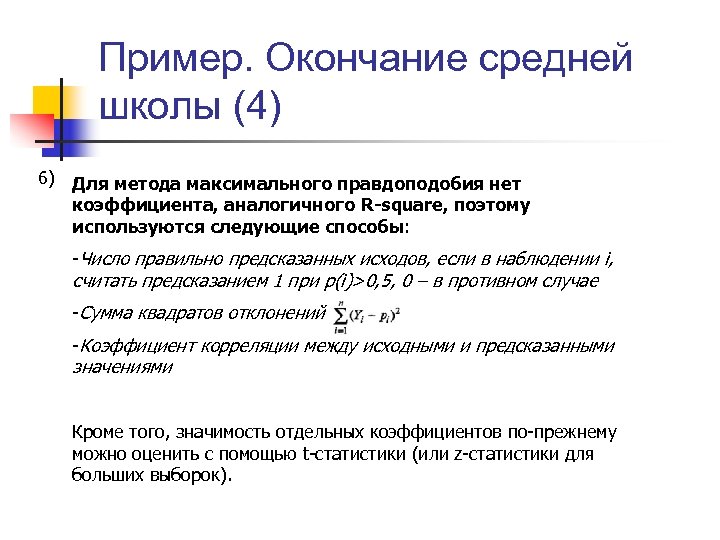 Пример. Окончание средней школы (4)

6) Для метода максимального правдоподобия нет коэффициента, аналогичного R-square, поэтому используются следующие способы:

-Число правильно предсказанных исходов, если в наблюдении i, считать предсказанием 1 при p(i)>0,5, 0 – в противном случае

-Сумма квадратов отклонений $\sum_{i=1}^{n}(Y_i - p_i)^2$

-Коэффициент корреляции между исходными и предсказанными значениями

Кроме того, значимость отдельных коэффициентов по-прежнему можно оценить с помощью t-статистики (или z-статистики для больших выборок).